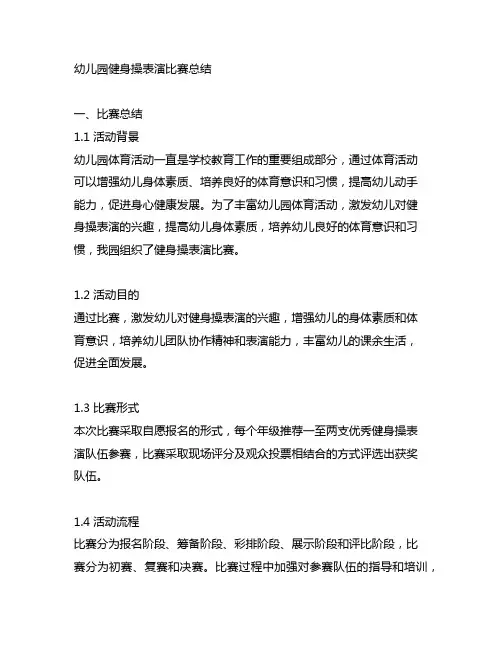 幼儿园健身操表演比赛总结

一、比赛总结

1.1 活动背景

幼儿园体育活动一直是学校教育工作的重要组成部分，通过体育活动可以增强幼儿身体素质、培养良好的体育意识和习惯，提高幼儿动手能力，促进身心健康发展。为了丰富幼儿园体育活动，激发幼儿对健身操表演的兴趣，提高幼儿身体素质，培养幼儿良好的体育意识和习惯，我园组织了健身操表演比赛。

1.2 活动目的

通过比赛，激发幼儿对健身操表演的兴趣，增强幼儿的身体素质和体育意识，培养幼儿团队协作精神和表演能力，丰富幼儿的课余生活，促进全面发展。

1.3 比赛形式

本次比赛采取自愿报名的形式，每个年级推荐一至两支优秀健身操表演队伍参赛，比赛采取现场评分及观众投票相结合的方式评选出获奖队伍。

1.4 活动流程

比赛分为报名阶段、筹备阶段、彩排阶段、展示阶段和评比阶段，比赛分为初赛、复赛和决赛。比赛过程中加强对参赛队伍的指导和培训，